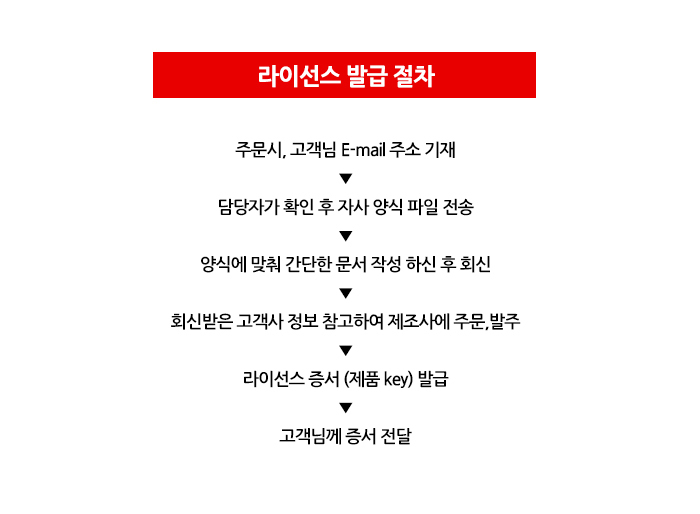 라이선스 발급 절차

주문시, 고객님 E-mail 주소 기재

▼

담당자가 확인 후 자사 양식 파일 전송

▼

양식에 맞춰 간단한 문서 작성 하신 후 회신

▼

회신받은 고객사 정보 참고하여 제조사에 주문, 발주

▼

라이선스 증서 (제품 key) 발급

▼

고객님께 증서 전달